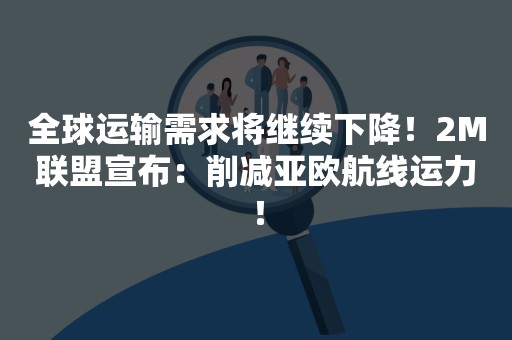 全球运输需求将继续下降！2M联盟宣布：削减亚欧航线运力！